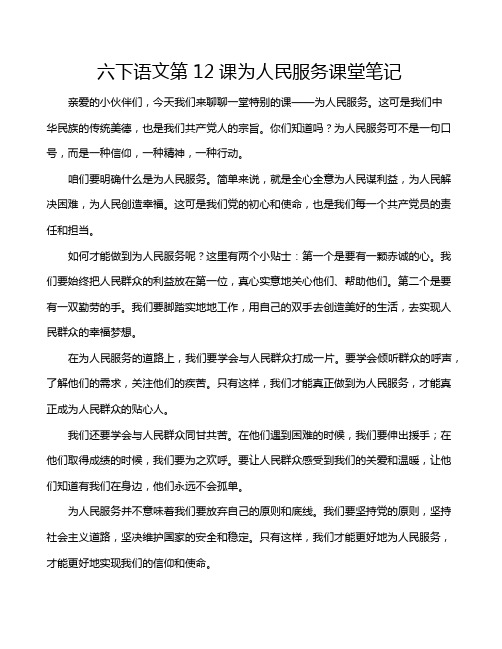 六下语文第 12 课为人民服务课堂笔记

亲爱的小伙伴们，今天我们来聊聊一堂特别的课——为人民服务。这可是我们中华民族的传统美德，也是我们共产党人的宗旨。你们知道吗？为人民服务可不是一句口号，而是一种信仰，一种精神，一种行动。

咱们要明确什么是为人民服务。简单来说，就是全心全意为人民谋利益，为人民解决困难，为人民创造幸福。这可是我们党的初心和使命，也是我们每一个共产党员的责任和担当。

如何才能做到为人民服务呢？这里有两个小贴士：第一个是要有一颗赤诚的心。我们要始终把人民群众的利益放在第一位，真心实意地关心他们、帮助他们。第二个是要有一双勤劳的手。我们要脚踏实地地工作，用自己的双手去创造美好的生活，去实现人民群众的幸福梦想。

在为人民服务的道路上，我们要学会与人民群众打成一片。要学会倾听群众的呼声，了解他们的需求，关注他们的疾苦。只有这样，我们才能真正做到为人民服务，才能真正成为人民群众的贴心人。

我们还要学会与人民群众同甘共苦。在他们遇到困难的时候，我们要伸出援手；在他们取得成绩的时候，我们要为之欢呼。要让人民群众感受到我们的关爱和温暖，让他们知道有我们在身边，他们永远不会孤单。

为人民服务并不意味着我们要放弃自己的原则和底线。我们要坚持党的原则，坚持社会主义道路，坚决维护国家的安全和稳定。只有这样，我们才能更好地为人民服务，才能更好地实现我们的信仰和使命。